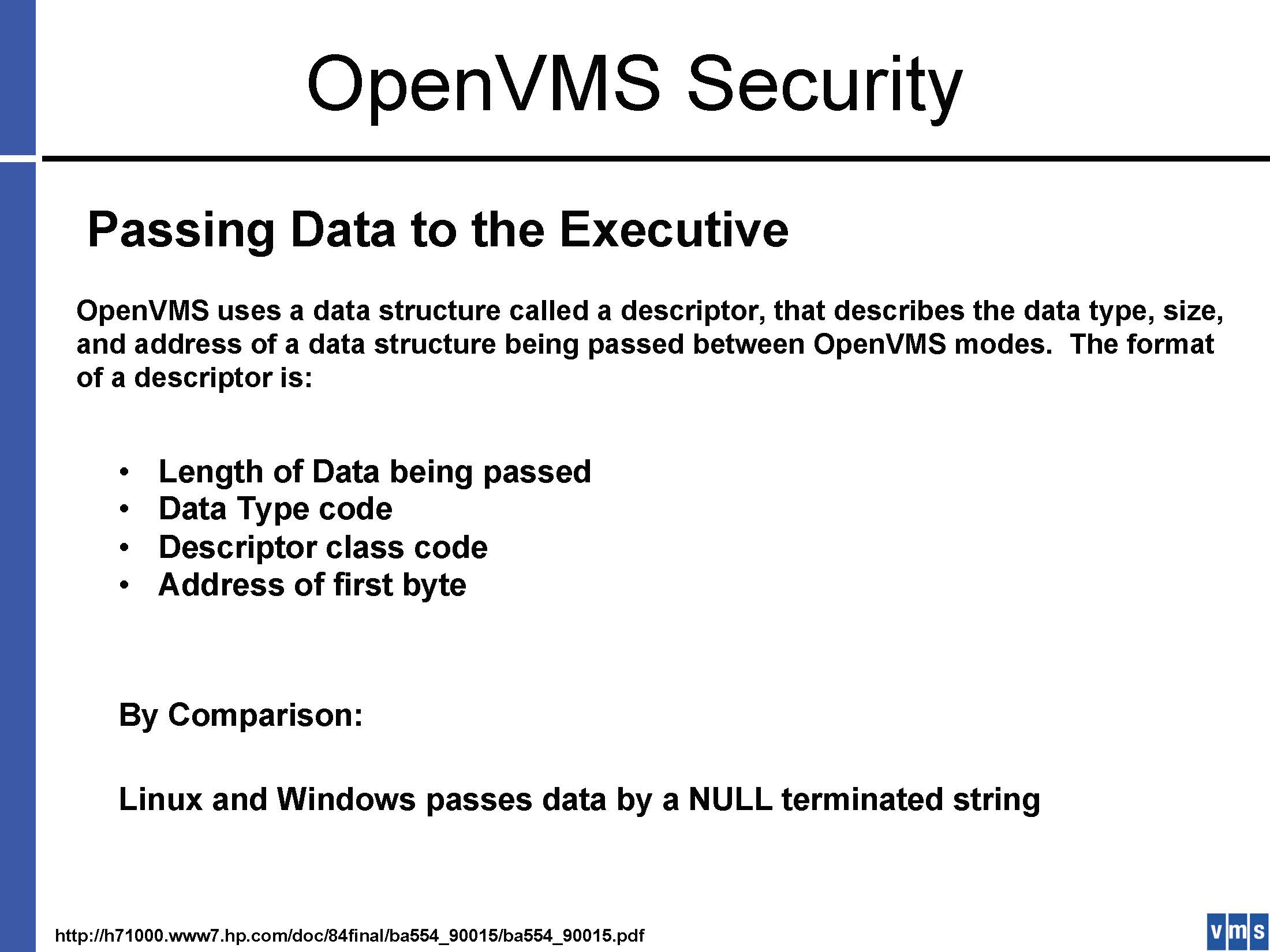 OpenVMS Security

Passing Data to the Executive

OpenVMS uses a data structure called a descriptor, that describes the data type, size, and address of a data structure being passed between OpenVMS modes.  The format of a descriptor is:

• Length of Data being passed
• Data Type code
• Descriptor class code
• Address of first byte

By Comparison:

Linux and Windows passes data by a NULL terminated string

http://h71000.www7.hp.com/doc/84final/ba554_90015/ba554_90015.pdf

vms